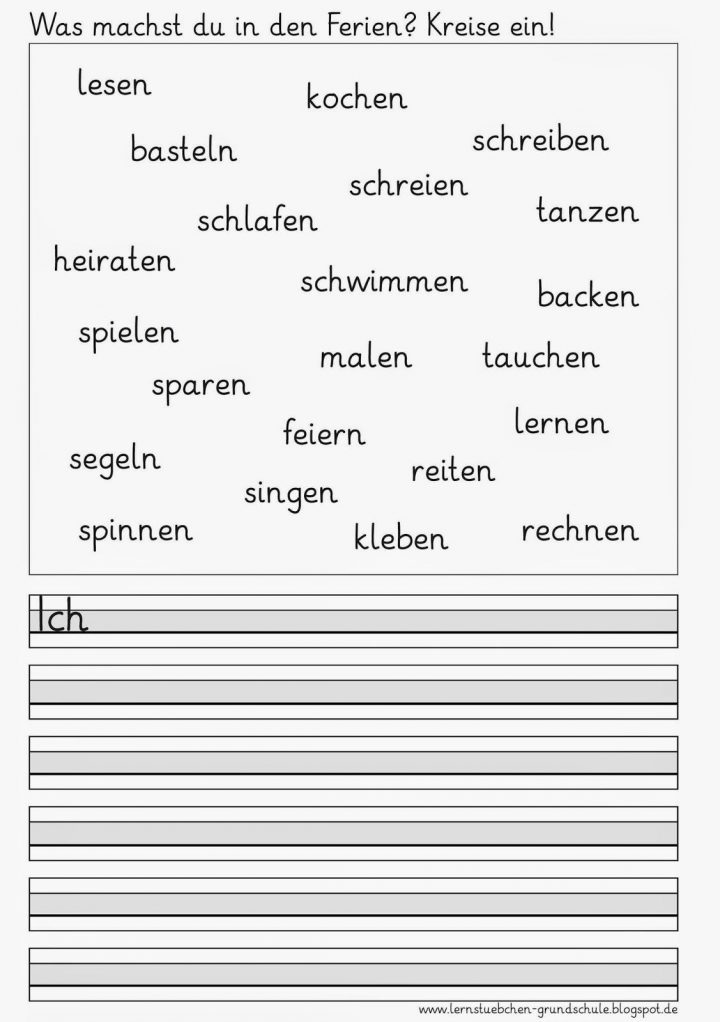 Was machst du in den Ferien? Kreise ein!

lesen
kochen
basteln
schreiben
schreien
schlafen
tanzen
heiraten
schwimmen
backen
spielen
malen
tauchen
sparen
feiern
lernen
segeln
reiten
singen
spinnen
kleben
rechnen

Ich

www.lernstuebchen-grundschule.blogspot.de